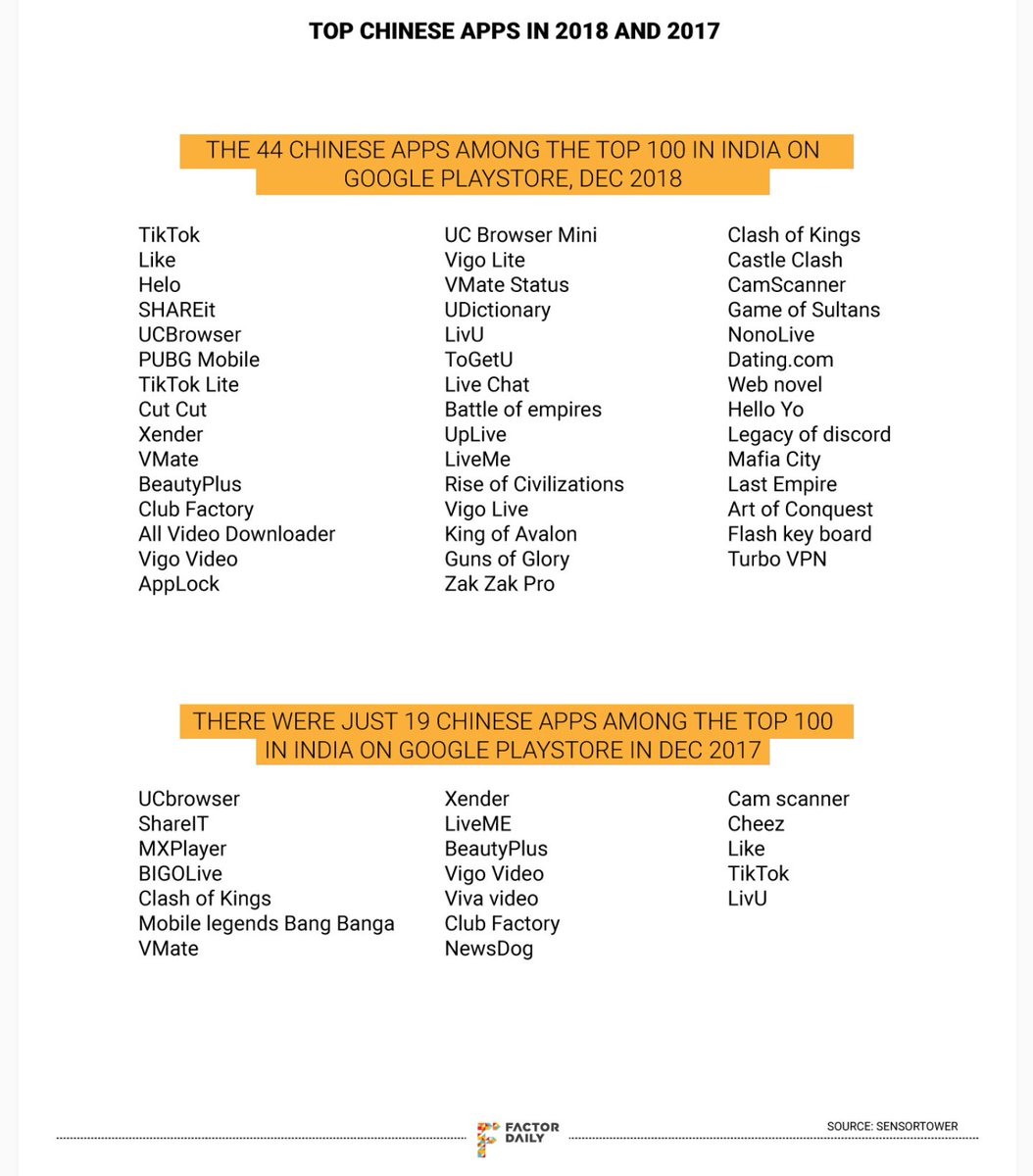 TOP CHINESE APPS IN 2018 AND 2017

THE 44 CHINESE APPS AMONG THE TOP 100 IN INDIA ON GOOGLE PLAYSTORE, DEC 2018

TikTok
Like
Helo
SHAREit
UCBrowser
PUBG Mobile
TikTok Lite
Cut Cut
Xender
VMate
BeautyPlus
Club Factory
All Video Downloader
Vigo Video
AppLock

UC Browser Mini
Vigo Lite
VMate Status
UDictionary
LivU
ToGetU
Live Chat
Battle of empires
UpLive
LiveMe
Rise of Civilizations
Vigo Live
King of Avalon
Guns of Glory
Zak Zak Pro

Clash of Kings
Castle Clash
CamScanner
Game of Sultans
NonoLive
Dating.com
Web novel
Hello Yo
Legacy of discord
Mafia City
Last Empire
Art of Conquest
Flash key board
Turbo VPN

THERE WERE JUST 19 CHINESE APPS AMONG THE TOP 100 IN INDIA ON GOOGLE PLAYSTORE IN DEC 2017

UCbrowser
ShareIT
MXPlayer
BIGOLive
Clash of Kings
Mobile legends Bang Banga
VMate

Xender
LiveME
BeautyPlus
Vigo Video
Viva video
Club Factory
NewsDog

Cam scanner
Cheez
Like
TikTok
LivU

FACTOR DAILY

SOURCE: SENSORTOWER